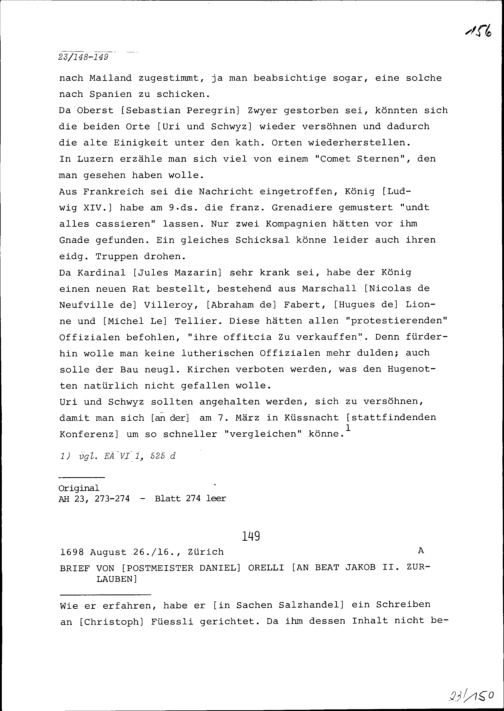 156

23/148-149

nach Mailand zugestimmt, ja man beabsichtige sogar, eine solche nach Spanien zu schicken.
Da Oberst [Sebastian Peregrin] Zwyer gestorben sei, könnten sich die beiden Orte [Uri und Schwyz] wieder versöhnen und dadurch die alte Einigkeit unter den kath. Orten wiederherstellen.
In Luzern erzähle man sich viel von einem "Comet Sternen", den man gesehen haben wolle.
Aus Frankreich sei die Nachricht eingetroffen, König [Ludwig XIV.] habe am 9.ds. die franz. Grenadiere gemustert "undt alles cassieren" lassen. Nur zwei Kompagnien hätten vor ihm Gnade gefunden. Ein gleiches Schicksal könne leider auch ihren eidg. Truppen drohen.
Da Kardinal [Jules Mazarin] sehr krank sei, habe der König einen neuen Rat bestellt, bestehend aus Marschall [Nicolas de Neufville de] Villeroy, [Abraham de] Fabert, [Hugues de] Lionne und [Michel Le] Tellier. Diese hätten allen "protestierenden" Offizialen befohlen, "ihre offitcia Zu verkauffen". Denn fürderhin wolle man keine lutherischen Offizialen mehr dulden; auch solle der Bau neugl. Kirchen verboten werden, was den Hugenotten natürlich nicht gefallen wolle.
Uri und Schwyz sollten angehalten werden, sich zu versöhnen, damit man sich [an der] am 7. März in Küssnacht [stattfindenden Konferenz] um so schneller "vergleichen" könne.$^1$

1) vgl. EA VI 1, 525 d

Original
AH 23, 273-274 - Blatt 274 leer

149

1698 August 26./16., Zürich A
BRIEF VON [POSTMEISTER DANIEL] ORELLI [AN BEAT JAKOB II. ZURLAUBEN]

Wie er erfahren, habe er [in Sachen Salzhandel] ein Schreiben an [Christoph] Füessli gerichtet. Da ihm dessen Inhalt nicht be-

23/150